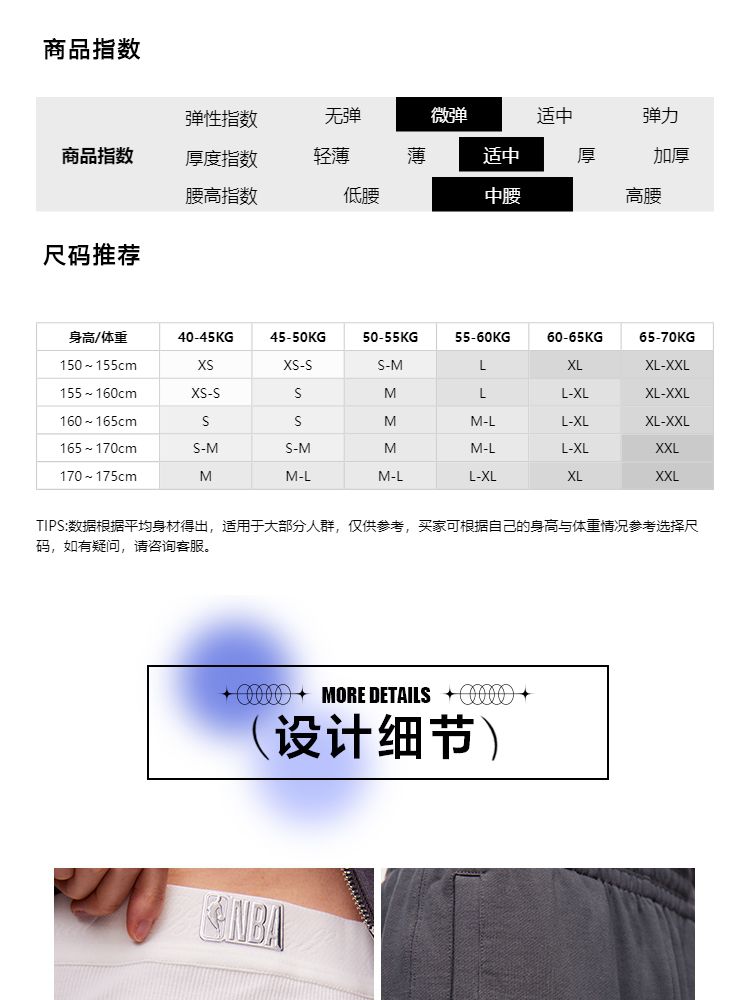 商品指数

商品指数
弹性指数 无弹 微弹 适中 弹力
厚度指数 轻薄 薄 适中 厚 加厚
腰高指数 低腰 中腰 高腰

尺码推荐

| 身高/体重 | 40-45KG | 45-50KG | 50-55KG | 55-60KG | 60-65KG | 65-70KG |
|---|---|---|---|---|---|---|
| 150～155cm | XS | XS-S | S-M | L | XL | XL-XXL |
| 155～160cm | XS-S | S | M | L | L-XL | XL-XXL |
| 160～165cm | S | S | M | M-L | L-XL | XL-XXL |
| 165～170cm | S-M | S-M | M | M-L | L-XL | XXL |
| 170～175cm | M | M-L | M-L | L-XL | XL | XXL |

TIPS:数据根据平均身材得出，适用于大部分人群，仅供参考，买家可根据自己的身高与体重情况参考选择尺码，如有疑问，请咨询客服。

MORE DETAILS
（设计细节）

NBA